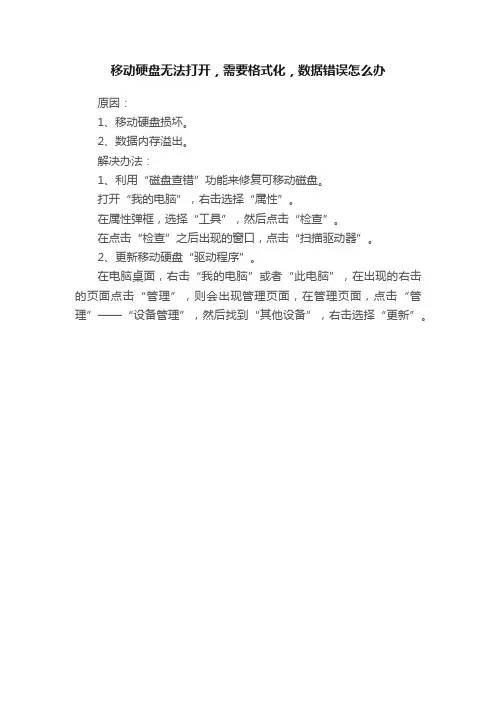 移动硬盘无法打开，需要格式化，数据错误怎么办

原因：

1、移动硬盘损坏。

2、数据内存溢出。

解决办法：

1、利用“磁盘查错”功能来修复可移动磁盘。

打开“我的电脑”，右击选择“属性”。

在属性弹框，选择“工具”，然后点击“检查”。

在点击“检查”之后出现的窗口，点击“扫描驱动器”。

2、更新移动硬盘“驱动程序”。

在电脑桌面，右击“我的电脑”或者“此电脑”，在出现的右击的页面点击“管理”，则会出现管理页面，在管理页面，点击“管理”——“设备管理”，然后找到“其他设备”，右击选择“更新”。